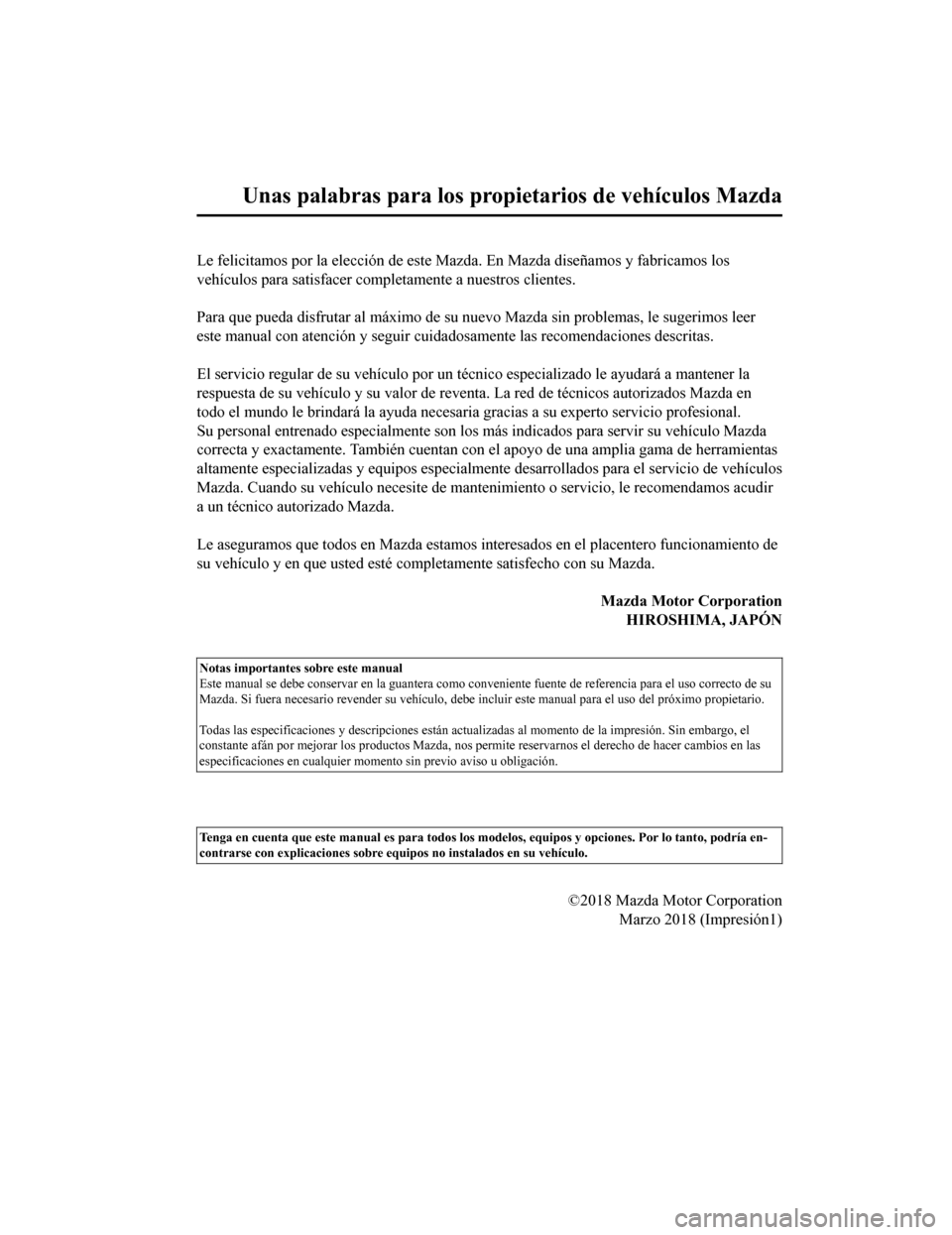 Unas palabras para los propietarios de vehículos Mazda

Le felicitamos por la elección de este Mazda. En Mazda diseñamos y fabricamos los vehículos para satisfacer completamente a nuestros clientes.

Para que pueda disfrutar al máximo de su nuevo Mazda sin problemas, le sugerimos leer este manual con atención y seguir cuidadosamente las recomendaciones descritas.

El servicio regular de su vehículo por un técnico especializado le ayudará a mantener la respuesta de su vehículo y su valor de reventa. La red de técnicos autorizados Mazda en todo el mundo le brindará la ayuda necesaria gracias a su experto servicio profesional.
Su personal entrenado especialmente son los más indicados para servir su vehículo Mazda correcta y exactamente. También cuentan con el apoyo de una amplia gama de herramientas altamente especializadas y equipos especialmente desarrollados para el servicio de vehículos Mazda. Cuando su vehículo necesite de mantenimiento o servicio, le recomendamos acudir a un técnico autorizado Mazda.

Le aseguramos que todos en Mazda estamos interesados en el placentero funcionamiento de su vehículo y en que usted esté completamente satisfecho con su Mazda.

Mazda Motor Corporation
HIROSHIMA, JAPÓN

Notas importantes sobre este manual
Este manual se debe conservar en la guantera como conveniente fuente de referencia para el uso correcto de su Mazda. Si fuera necesario revender su vehículo, debe incluir este manual para el uso del próximo propietario.

Todas las especificaciones y descripciones están actualizadas al momento de la impresión. Sin embargo, el constante afán por mejorar los productos Mazda, nos permite reservarnos el derecho de hacer cambios en las especificaciones en cualquier momento sin previo aviso u obligación.

Tenga en cuenta que este manual es para todos los modelos, equipos y opciones. Por lo tanto, podría encontrarse con explicaciones sobre equipos no instalados en su vehículo.

©2018 Mazda Motor Corporation
Marzo 2018 (Impresión1)

carmanualsonline.info